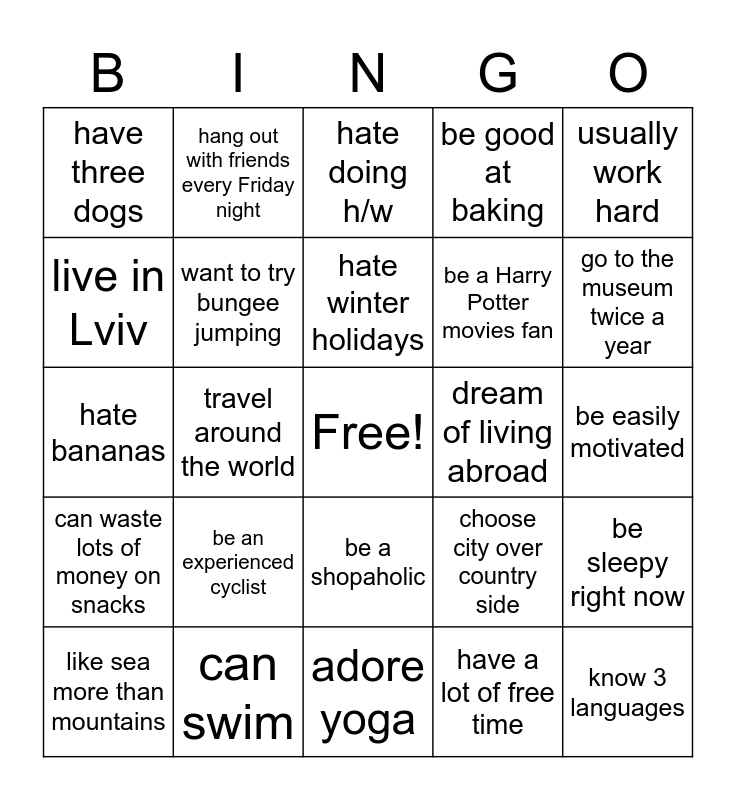 | B | I | N | G | O |
|---|---|---|---|---|
| have three dogs | hang out with friends every Friday night | hate doing h/w | be good at baking | usually work hard |
| live in Lviv | want to try bungee jumping | hate winter holidays | be a Harry Potter movies fan | go to the museum twice a year |
| hate bananas | travel around the world | Free! | dream of living abroad | be easily motivated |
| can waste lots of money on snacks | be an experienced cyclist | be a shopaholic | choose city over country side | be sleepy right now |
| like sea more than mountains | can swim | adore yoga | have a lot of free time | know 3 languages |